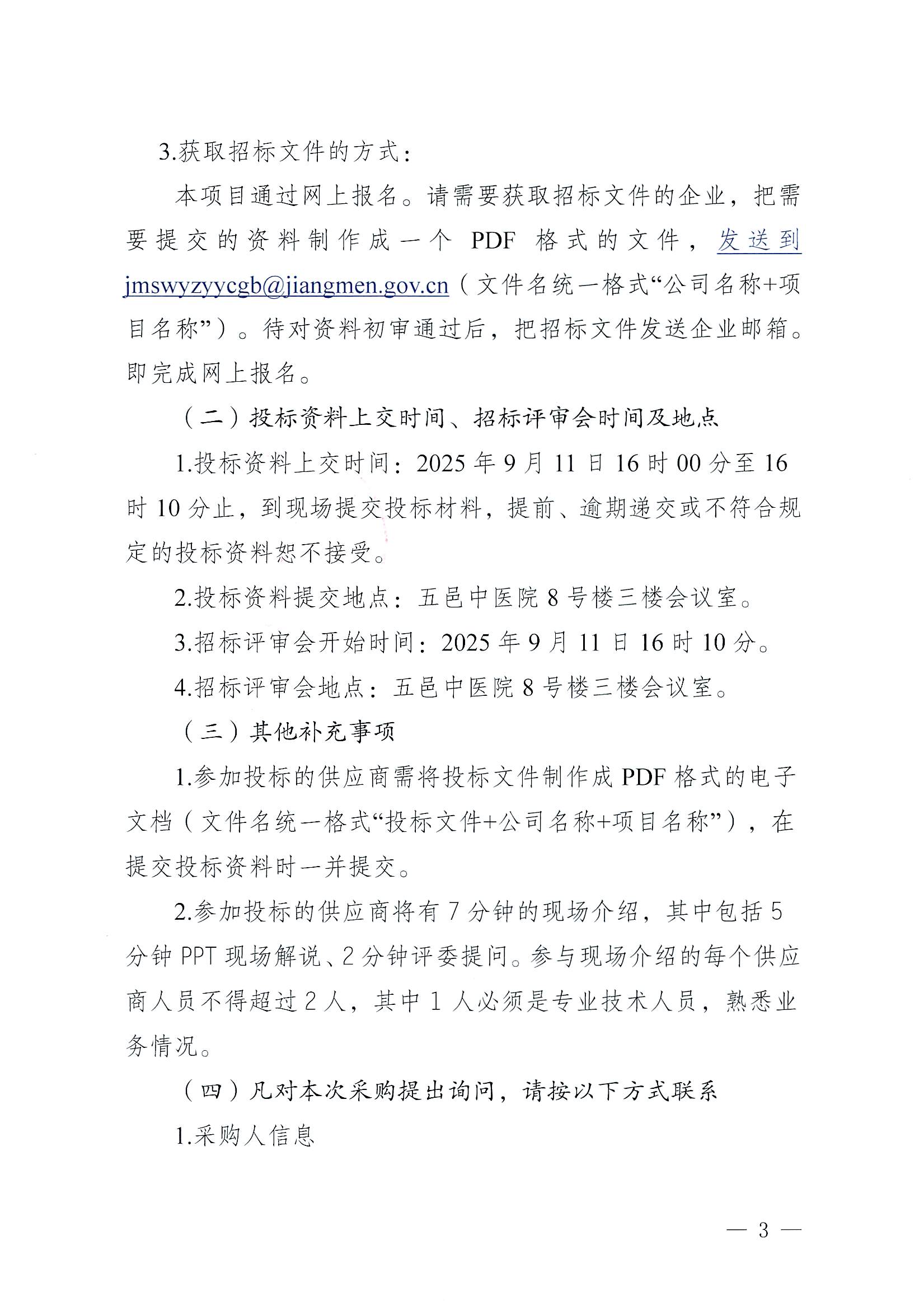 3.获取招标文件的方式：

本项目通过网上报名。请需要获取招标文件的企业，把需要提交的资料制作成一个 PDF 格式的文件，发送到 jmswyzyycgb@jiangmen.gov.cn（文件名统一格式“公司名称+项目名称”）。待对资料初审通过后，把招标文件发送企业邮箱。即完成网上报名。

（二）投标资料上交时间、招标评审会时间及地点

1.投标资料上交时间：2025 年 9 月 11 日 16 时 00 分至 16 时 10 分止，到现场提交投标材料，提前、逾期递交或不符合规定的投标资料恕不接受。

2.投标资料提交地点：五邑中医院 8 号楼三楼会议室。

3.招标评审会开始时间：2025 年 9 月 11 日 16 时 10 分。

4.招标评审会地点：五邑中医院 8 号楼三楼会议室。

（三）其他补充事项

1.参加投标的供应商需将投标文件制作成 PDF 格式的电子文档（文件名统一格式“投标文件+公司名称+项目名称”），在提交投标资料时一并提交。

2.参加投标的供应商将有 7 分钟的现场介绍，其中包括 5 分钟 PPT 现场解说、2 分钟评委提问。参与现场介绍的每个供应商人员不得超过 2 人，其中 1 人必须是专业技术人员，熟悉业务情况。

（四）凡对本次采购提出询问，请按以下方式联系

1.采购人信息

— 3 —